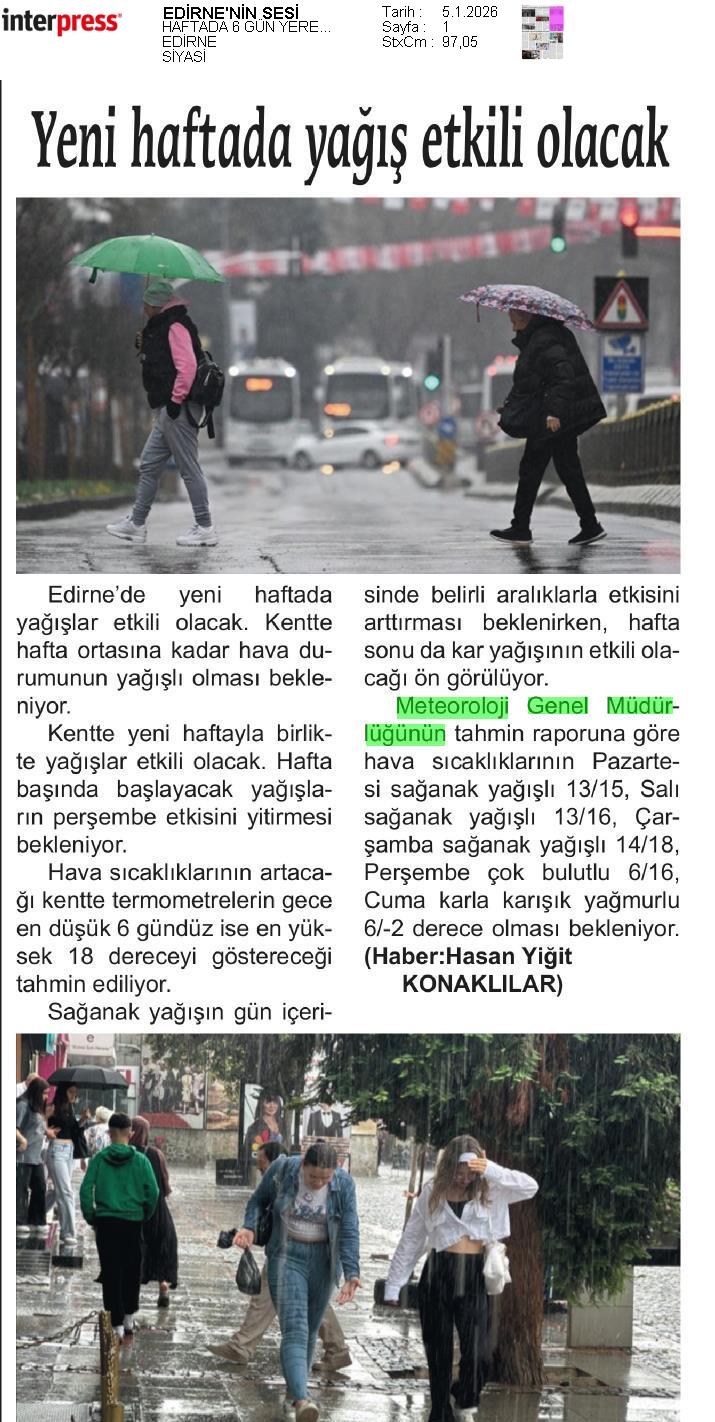 interpress

EDİRNE'NİN SESİ
HAFTADA 6 GÜN YERE...
EDİRNE
SİYASİ

Tarih : 5.1.2026
Sayfa : 1
StxCm : 97,05

Yeni haftada yağış etkili olacak

Edirne'de yeni haftada yağışlar etkili olacak. Kentte hafta ortasına kadar hava durumunun yağışlı olması bekleniyor.

Kentte yeni haftayla birlikte yağışlar etkili olacak. Hafta başında başlayacak yağışların perşembe etkisini yitirmesi bekleniyor.

Hava sıcaklıklarının artacağı kentte termometrelerin gece en düşük 6 gündüz ise en yüksek 18 dereceyi göstereceği tahmin ediliyor.

Sağanak yağışın gün içerisinde belirli aralıklarla etkisini arttırması beklenirken, hafta sonu da kar yağışının etkili olacağı ön görülüyor.

Meteoroloji Genel Müdürlüğünün tahmin raporuna göre hava sıcaklıklarının Pazartesi sağanak yağışlı 13/15, Salı sağanak yağışlı 13/16, Çarşamba sağanak yağışlı 14/18, Perşembe çok bulutlu 6/16, Cuma karla karışık yağmurlu 6/-2 derece olması bekleniyor. (Haber:Hasan Yiğit KONAKLILAR)